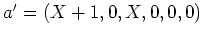 $a' = (X + 1, 0, X, 0, 0, 0)$